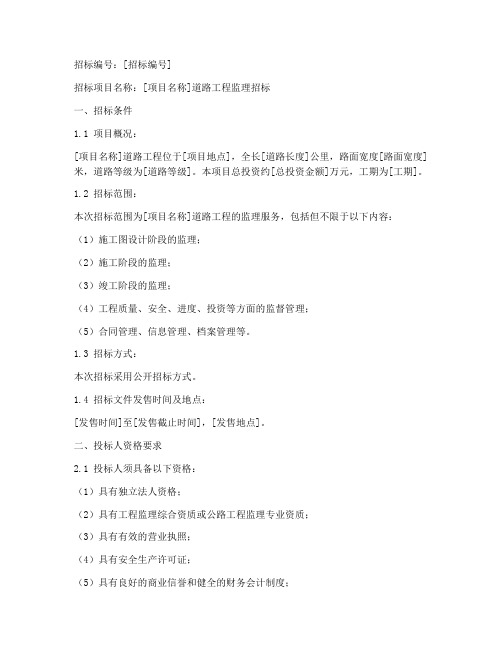 招标编号：[招标编号]

招标项目名称：[项目名称]道路工程监理招标

一、招标条件

1.1 项目概况：

[项目名称]道路工程位于[项目地点]，全长[道路长度]公里，路面宽度[路面宽度]米，道路等级为[道路等级]。本项目总投资约[总投资金额]万元，工期为[工期]。

1.2 招标范围：

本次招标范围为[项目名称]道路工程的监理服务，包括但不限于以下内容：

（1）施工图设计阶段的监理；

（2）施工阶段的监理；

（3）竣工阶段的监理；

（4）工程质量、安全、进度、投资等方面的监督管理；

（5）合同管理、信息管理、档案管理等。

1.3 招标方式：

本次招标采用公开招标方式。

1.4 招标文件发售时间及地点：

[发售时间]至[发售截止时间]，[发售地点]。

二、投标人资格要求

2.1 投标人须具备以下资格：

（1）具有独立法人资格；

（2）具有工程监理综合资质或公路工程监理专业资质；

（3）具有有效的营业执照；

（4）具有安全生产许可证；

（5）具有良好的商业信誉和健全的财务会计制度；